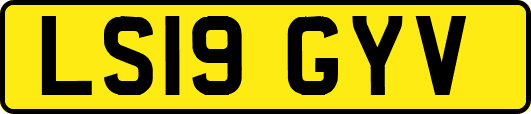 LS19 GYV